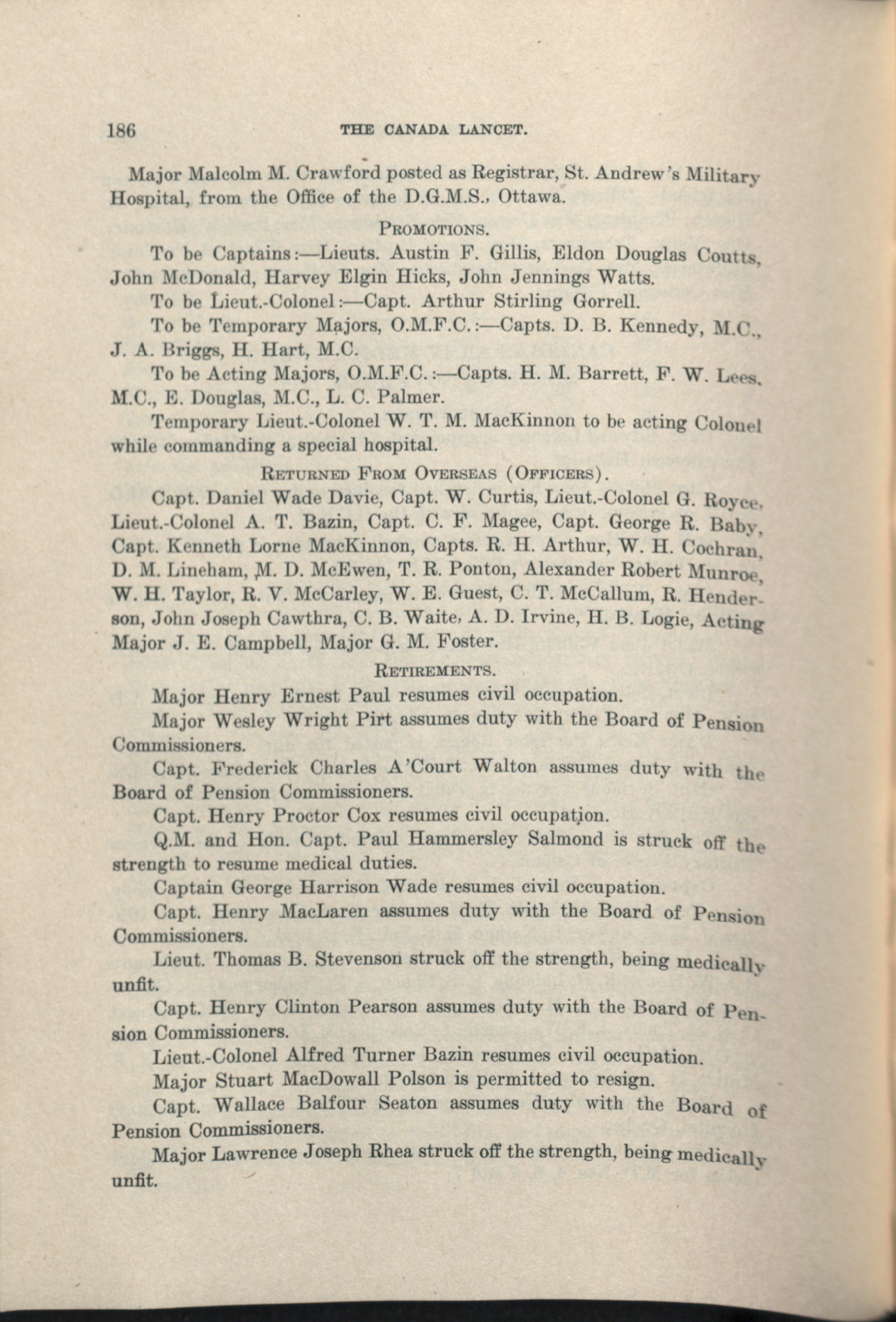 186 THE CANADA LANCET.

Major Malcolm M. Crawford posted as Registrar, St. Andrew's Military Hospital, from the Office of the D.G.M.S., Ottawa.

PROMOTIONS.

To be Captains:—Lieuts. Austin F. Gillis, Eldon Douglas Coutts, John McDonald, Harvey Elgin Hicks, John Jennings Watts.

To be Lieut.-Colonel:—Capt. Arthur Stirling Gorrell.

To be Temporary Majors, O.M.F.C.:—Capts. D. B. Kennedy, M.C., J. A. Briggs, H. Hart, M.C.

To be Acting Majors, O.M.F.C.:—Capts. H. M. Barrett, F. W. Lees, M.C., E. Douglas, M.C., L. C. Palmer.

Temporary Lieut.-Colonel W. T. M. MacKinnon to be acting Colonel while commanding a special hospital.

RETURNED FROM OVERSEAS (OFFICERS).

Capt. Daniel Wade Davie, Capt. W. Curtis, Lieut.-Colonel G. Royce, Lieut.-Colonel A. T. Bazin, Capt. C. F. Magee, Capt. George R. Baby, Capt. Kenneth Lorne MacKinnon, Capts. R. H. Arthur, W. H. Cochran, D. M. Lineham, M. D. McEwen, T. R. Ponton, Alexander Robert Munroe, W. H. Taylor, R. V. McCarley, W. E. Guest, C. T. McCallum, R. Henderson, John Joseph Cawthra, C. B. Waite, A. D. Irvine, H. B. Logie, Acting Major J. E. Campbell, Major G. M. Foster.

RETIREMENTS.

Major Henry Ernest Paul resumes civil occupation.

Major Wesley Wright Pirt assumes duty with the Board of Pension Commissioners.

Capt. Frederick Charles A'Court Walton assumes duty with the Board of Pension Commissioners.

Capt. Henry Proctor Cox resumes civil occupation.

Q.M. and Hon. Capt. Paul Hammersley Salmond is struck off the strength to resume medical duties.

Captain George Harrison Wade resumes civil occupation.

Capt. Henry MacLaren assumes duty with the Board of Pension Commissioners.

Lieut. Thomas B. Stevenson struck off the strength, being medically unfit.

Capt. Henry Clinton Pearson assumes duty with the Board of Pension Commissioners.

Lieut.-Colonel Alfred Turner Bazin resumes civil occupation.

Major Stuart MacDowall Polson is permitted to resign.

Capt. Wallace Balfour Seaton assumes duty with the Board of Pension Commissioners.

Major Lawrence Joseph Rhea struck off the strength, being medically unfit.